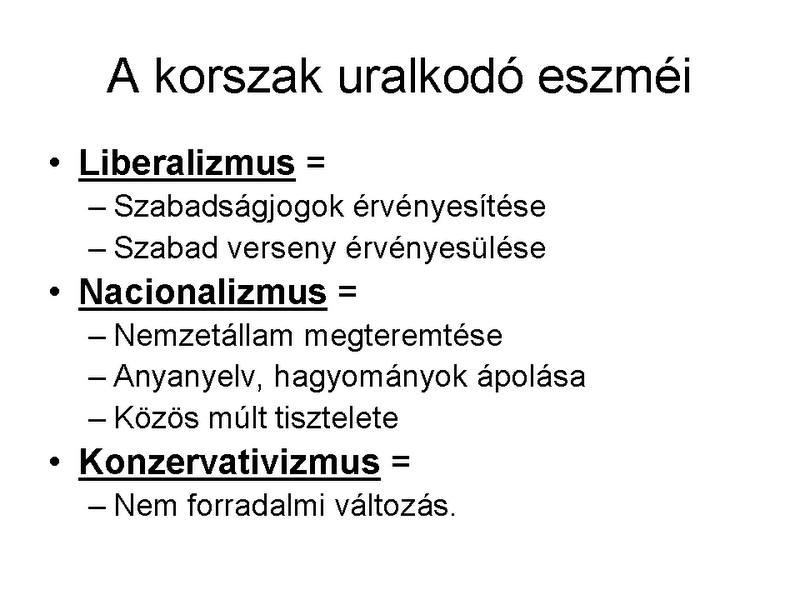 A korszak uralkodó eszméi

• Liberalizmus =
– Szabadságjogok érvényesítése
– Szabad verseny érvényesülése
• Nacionalizmus =
– Nemzetállam megteremtése
– Anyanyelv, hagyományok ápolása
– Közös múlt tisztelete
• Konzervativizmus =
– Nem forradalmi változás.